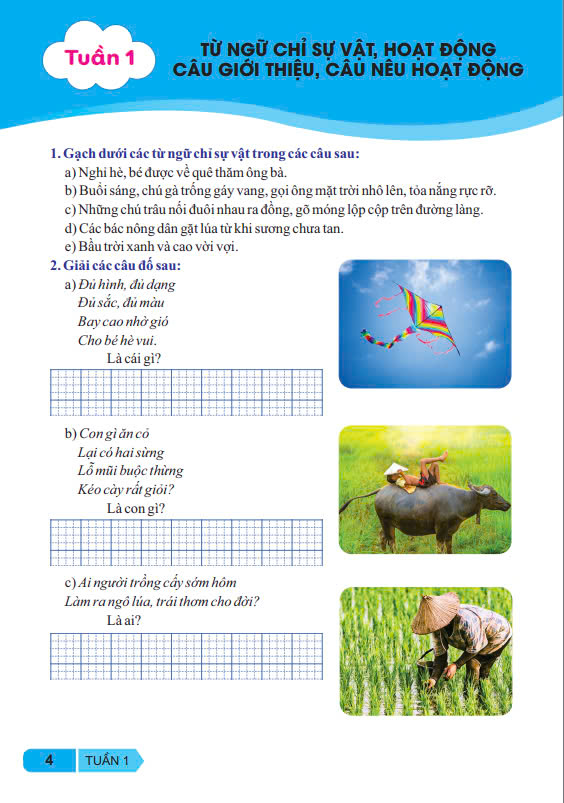 Tuần 1

TỪ NGỮ CHỈ SỰ VẬT, HOẠT ĐỘNG
CÂU GIỚI THIỆU, CÂU NÊU HOẠT ĐỘNG

1. Gạch dưới các từ ngữ chỉ sự vật trong các câu sau:
a) Nghỉ hè, bé được về quê thăm ông bà.
b) Buổi sáng, chú gà trống gáy vang, gọi ông mặt trời nhô lên, tỏa nắng rực rỡ.
c) Những chú trâu nối đuôi nhau ra đồng, gõ móng lộp cộp trên đường làng.
d) Các bác nông dân gặt lúa từ khi sương chưa tan.
e) Bầu trời xanh và cao vời vợi.

2. Giải các câu đố sau:
a) Đủ hình, đủ dạng
Đủ sắc, đủ màu
Bay cao nhờ gió
Cho bé hè vui.
Là cái gì?

b) Con gì ăn cỏ
Lại có hai sừng
Lỗ mũi buộc thừng
Kéo cày rất giỏi?
Là con gì?

c) Ai người trồng cấy sớm hôm
Làm ra ngô lúa, trái thơm cho đời?
Là ai?

4 TUẦN 1